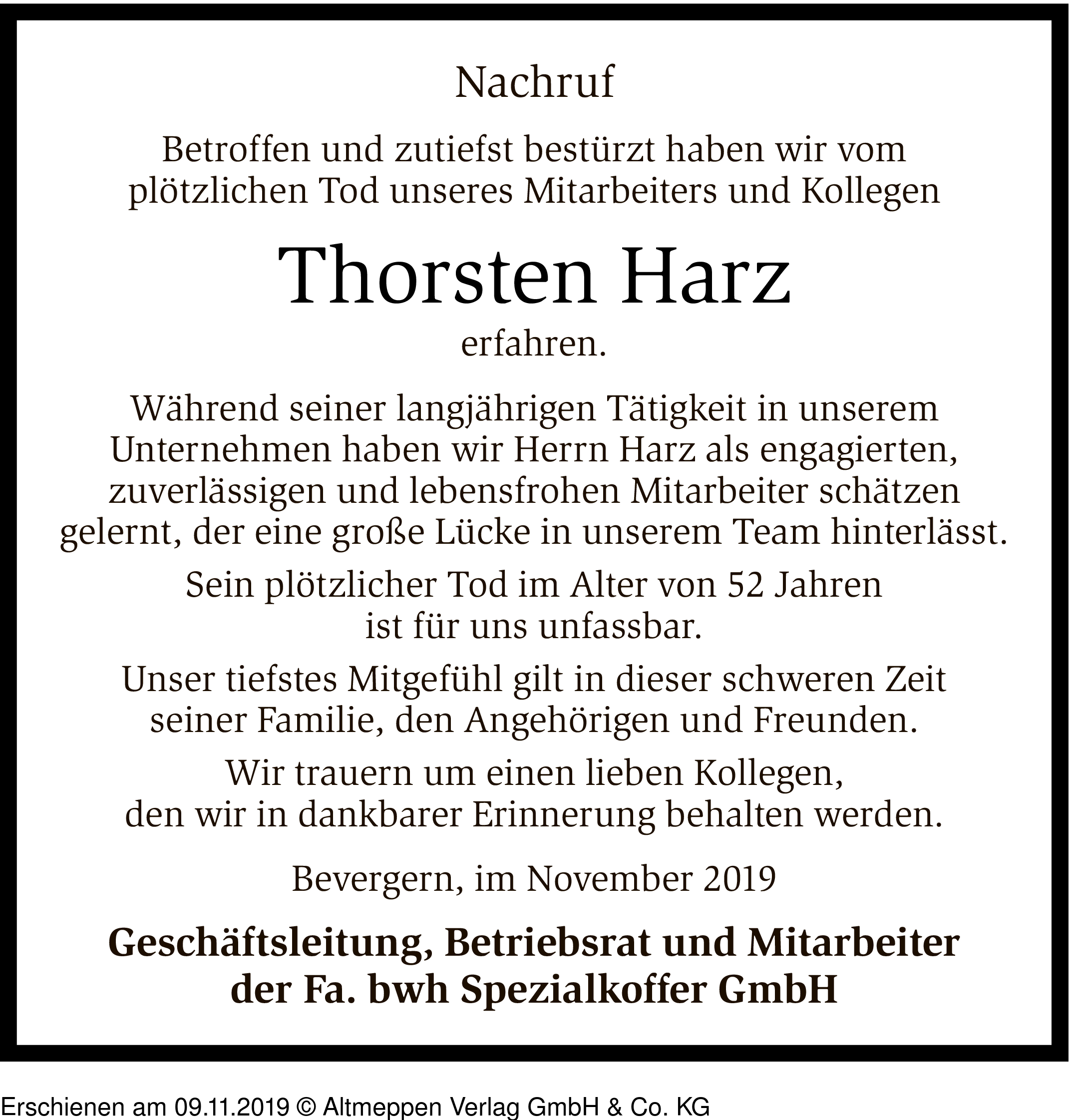 Nachruf

Betroffen und zutiefst bestürzt haben wir vom plötzlichen Tod unseres Mitarbeiters und Kollegen

Thorsten Harz

erfahren.

Während seiner langjährigen Tätigkeit in unserem Unternehmen haben wir Herrn Harz als engagierten, zuverlässigen und lebensfrohen Mitarbeiter schätzen gelernt, der eine große Lücke in unserem Team hinterlässt.

Sein plötzlicher Tod im Alter von 52 Jahren ist für uns unfassbar.

Unser tiefstes Mitgefühl gilt in dieser schweren Zeit seiner Familie, den Angehörigen und Freunden.

Wir trauern um einen lieben Kollegen, den wir in dankbarer Erinnerung behalten werden.

Bevergern, im November 2019

Geschäftsleitung, Betriebsrat und Mitarbeiter der Fa. bwh Spezialkoffer GmbH

Erschienen am 09.11.2019 © Altmeppen Verlag GmbH & Co. KG